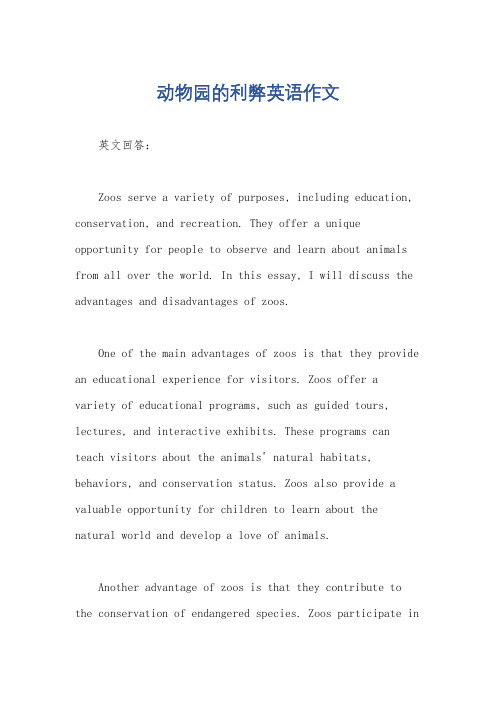 动物园的利弊英语作文

英文回答：

Zoos serve a variety of purposes, including education, conservation, and recreation. They offer a unique opportunity for people to observe and learn about animals from all over the world. In this essay, I will discuss the advantages and disadvantages of zoos.

One of the main advantages of zoos is that they provide an educational experience for visitors. Zoos offer a variety of educational programs, such as guided tours, lectures, and interactive exhibits. These programs can teach visitors about the animals' natural habitats, behaviors, and conservation status. Zoos also provide a valuable opportunity for children to learn about the natural world and develop a love of animals.

Another advantage of zoos is that they contribute to the conservation of endangered species. Zoos participate in